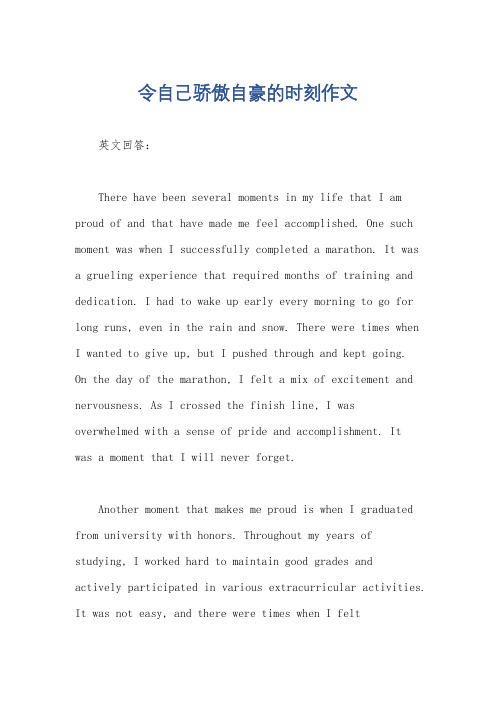 令自己骄傲自豪的时刻作文

英文回答：

There have been several moments in my life that I am proud of and that have made me feel accomplished. One such moment was when I successfully completed a marathon. It was a grueling experience that required months of training and dedication. I had to wake up early every morning to go for long runs, even in the rain and snow. There were times when I wanted to give up, but I pushed through and kept going. On the day of the marathon, I felt a mix of excitement and nervousness. As I crossed the finish line, I was overwhelmed with a sense of pride and accomplishment. It was a moment that I will never forget.

Another moment that makes me proud is when I graduated from university with honors. Throughout my years of studying, I worked hard to maintain good grades and actively participated in various extracurricular activities. It was not easy, and there were times when I felt